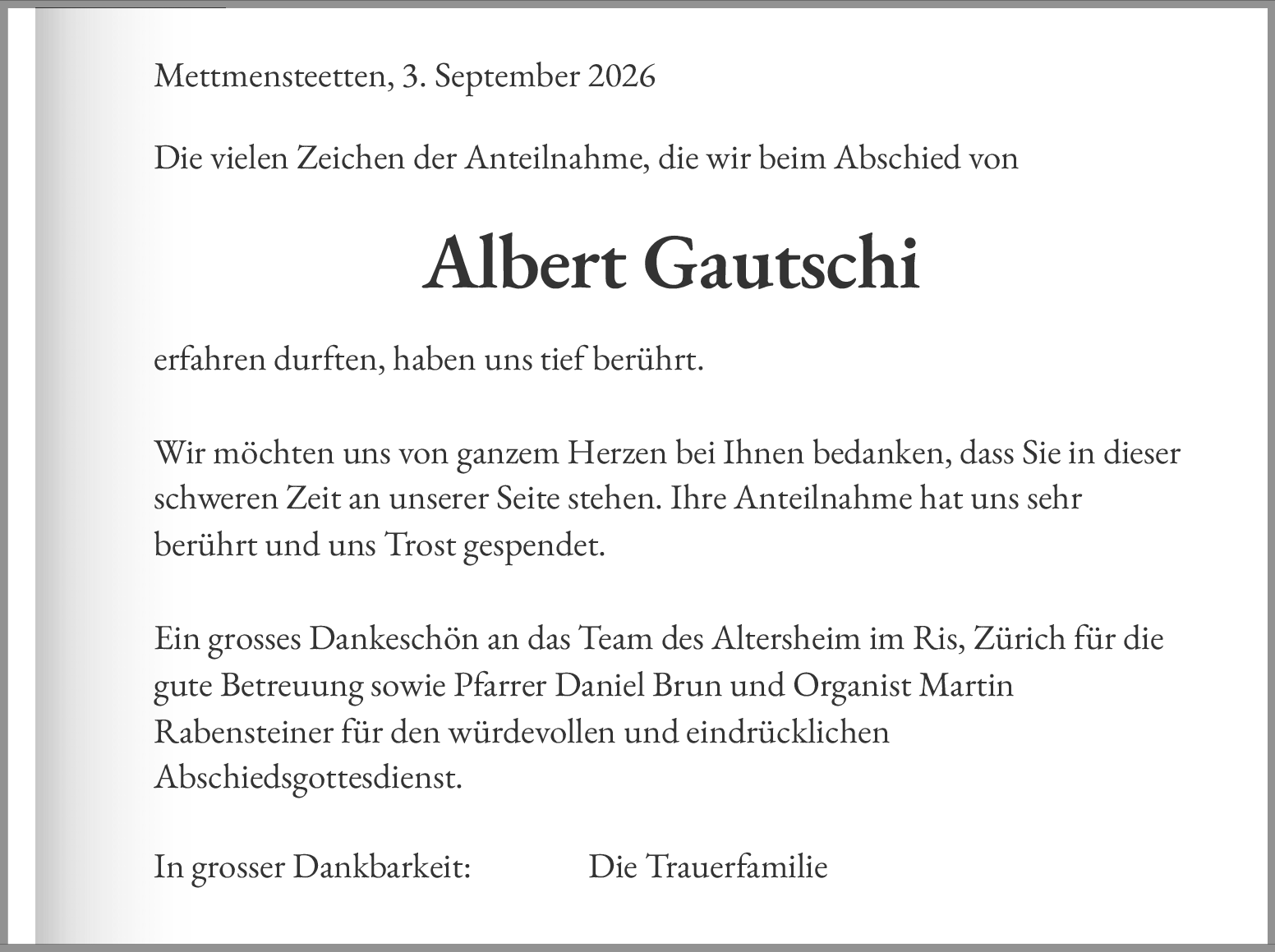 Mettmensteetten, 3. September 2026

Die vielen Zeichen der Anteilnahme, die wir beim Abschied von

Albert Gautschi

erfahren durften, haben uns tief berührt.

Wir möchten uns von ganzem Herzen bei Ihnen bedanken, dass Sie in dieser schweren Zeit an unserer Seite stehen. Ihre Anteilnahme hat uns sehr berührt und uns Trost gespendet.

Ein grosses Dankeschön an das Team des Altersheim im Ris, Zürich für die gute Betreuung sowie Pfarrer Daniel Brun und Organist Martin Rabensteiner für den würdevollen und eindrücklichen Abschiedsgottesdienst.

In grosser Dankbarkeit: Die Trauerfamilie